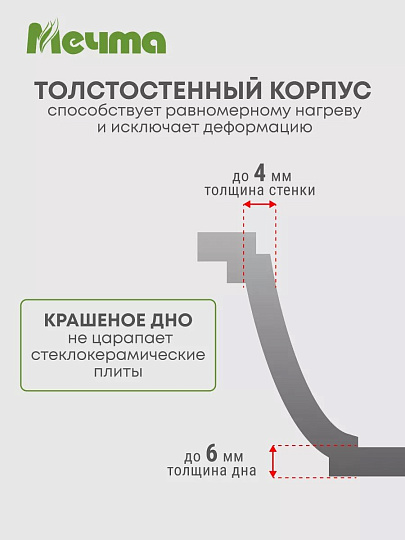 Мечта

ТОЛСТОСТЕННЫЙ КОРПУС
способствует равномерному нагреву и исключает деформацию

до 4 мм
толщина стенки

КРАШЕНОЕ ДНО
не царапает стеклокерамические плиты

до 6 мм
толщина дна